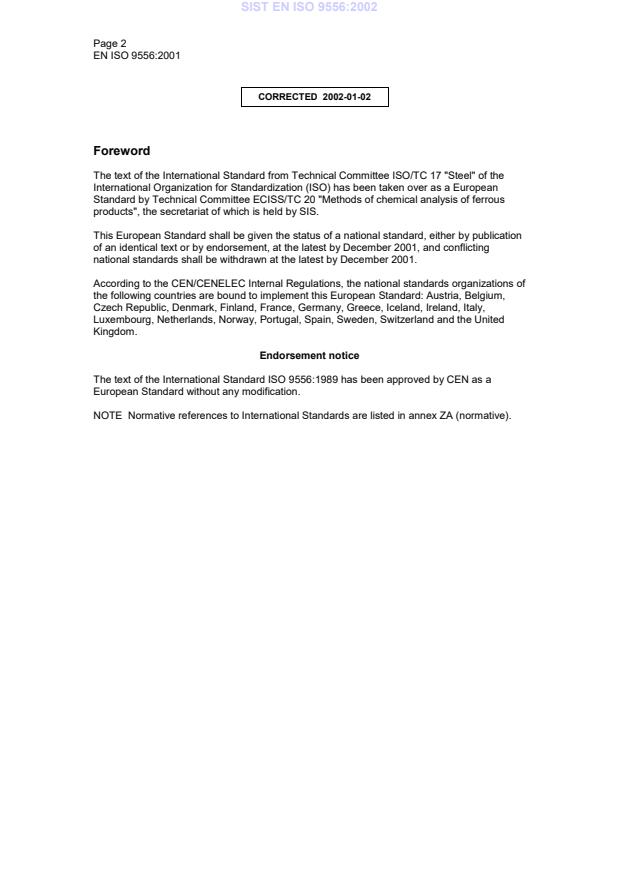 SIST EN ISO 9556:2002

Page 2
EN ISO 9556:2001

CORRECTED 2002-01-02

Foreword

The text of the International Standard from Technical Committee ISO/TC 17 "Steel" of the International Organization for Standardization (ISO) has been taken over as a European Standard by Technical Committee ECISS/TC 20 "Methods of chemical analysis of ferrous products", the secretariat of which is held by SIS.

This European Standard shall be given the status of a national standard, either by publication of an identical text or by endorsement, at the latest by December 2001, and conflicting national standards shall be withdrawn at the latest by December 2001.

According to the CEN/CENELEC Internal Regulations, the national standards organizations of the following countries are bound to implement this European Standard: Austria, Belgium, Czech Republic, Denmark, Finland, France, Germany, Greece, Iceland, Ireland, Italy, Luxembourg, Netherlands, Norway, Portugal, Spain, Sweden, Switzerland and the United Kingdom.

Endorsement notice

The text of the International Standard ISO 9556:1989 has been approved by CEN as a European Standard without any modification.

NOTE Normative references to International Standards are listed in annex ZA (normative).